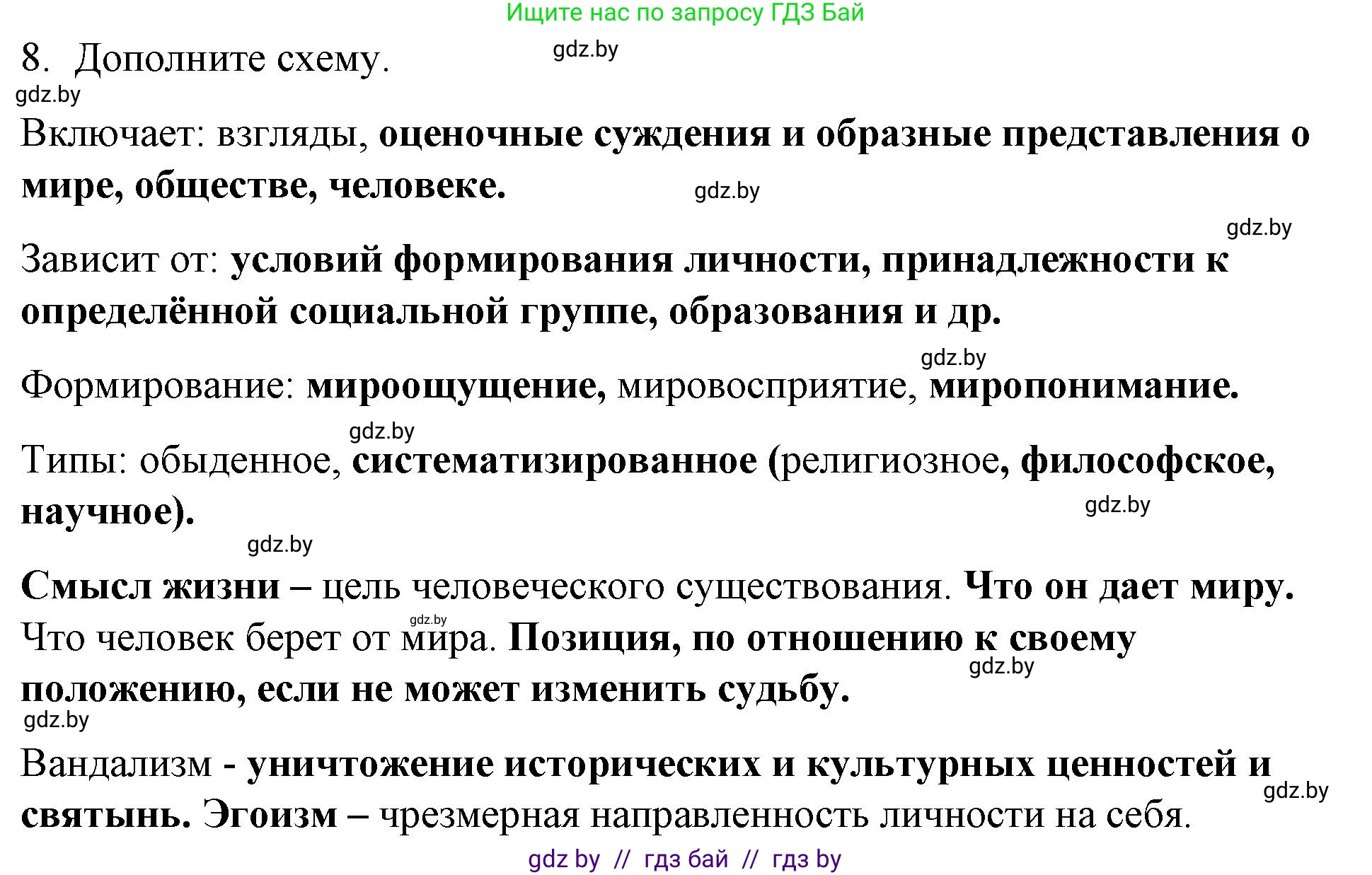 Ищите нас по запросу ГДЗ Бай

8. Дополните схему.

gdz.by

gdz.by

Включает: взгляды, оценочные суждения и образные представления о мире, обществе, человеке.

gdz.by

gdz.by

Зависит от: условий формирования личности, принадлежности к определённой социальной группе, образования и др.

gdz.by

Формирование: мироощущение, мировосприятие, миропонимание.

gdz.by

Типы: обыденное, систематизированное (религиозное, философское, научное).

gdz.by

gdz.by

Смысл жизни – цель человеческого существования. Что он дает миру. Что человек берет от мира. Позиция, по отношению к своему положению, если не может изменить судьбу.

gdz.by

gdz.by

gdz.by

Вандализм - уничтожение исторических и культурных ценностей и святынь. Эгоизм – чрезмерная направленность личности на себя.

gdz.by

gdz by // гдз бай // гдз by